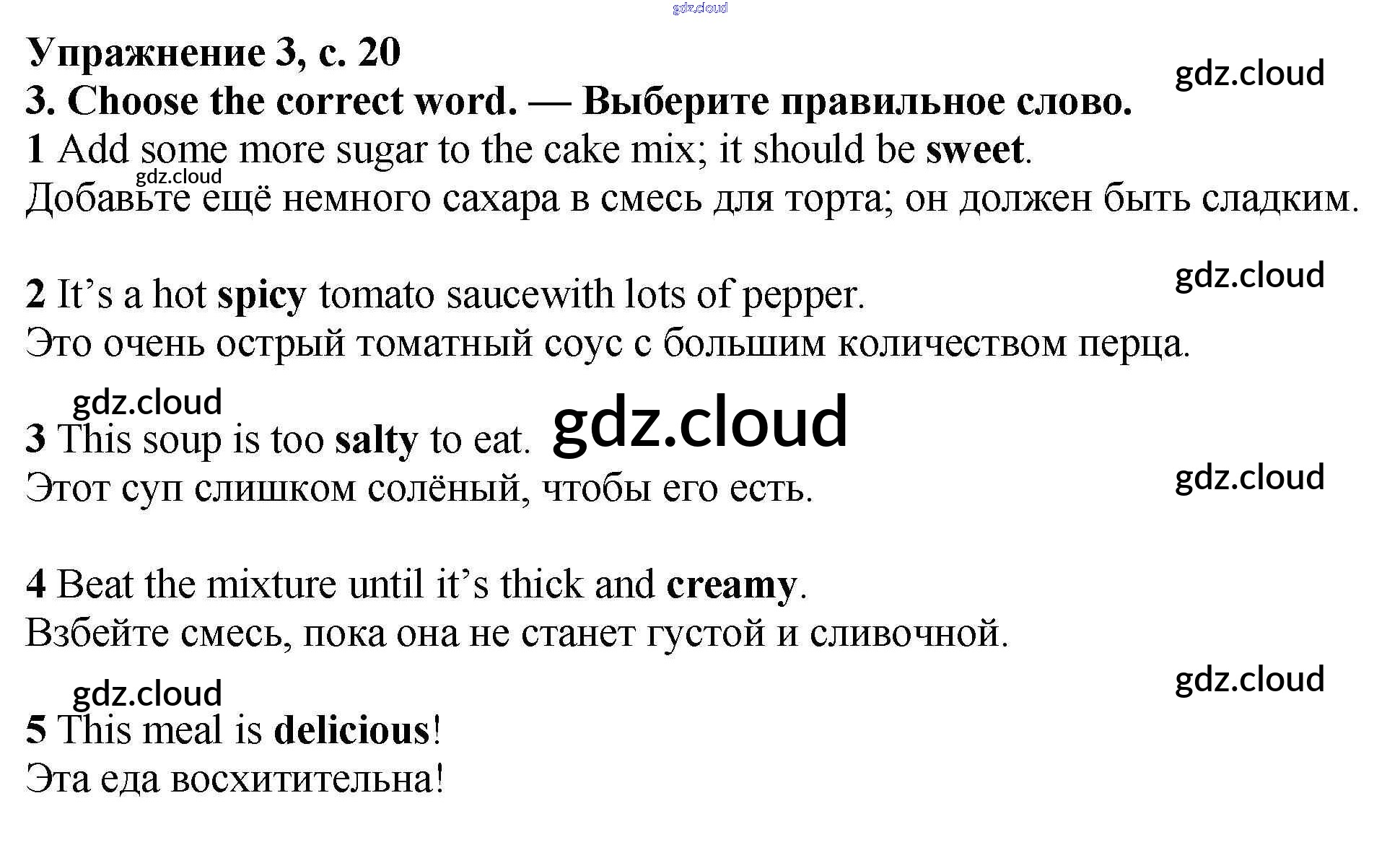 Упражнение 3, с. 20

3. Choose the correct word. — Выберите правильное слово.

1 Add some more sugar to the cake mix; it should be sweet.
Добавьте ещё немного сахара в смесь для торта; он должен быть сладким.

2 It's a hot spicy tomato saucewith lots of pepper.
Это очень острый томатный соус с большим количеством перца.

3 This soup is too salty to eat.
Этот суп слишком солёный, чтобы его есть.

4 Beat the mixture until it's thick and creamy.
Взбейте смесь, пока она не станет густой и сливочной.

5 This meal is delicious!
Эта еда восхитительна!

gdz.cloud